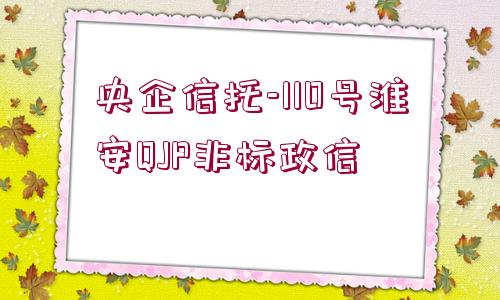 央企信托-110号淮安QJP非标政信